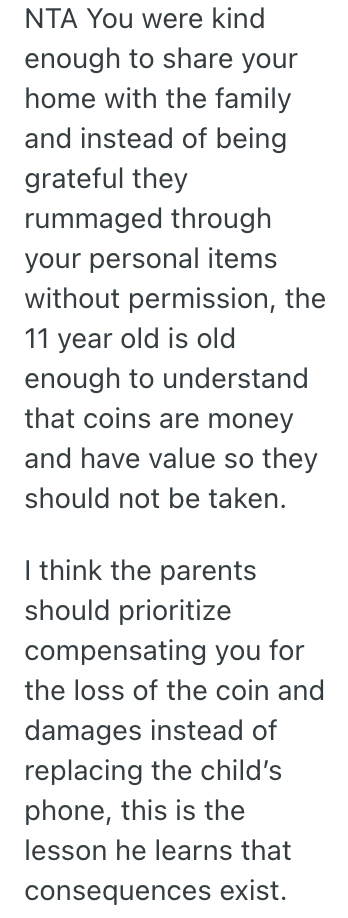 NTA You were kind enough to share your home with the family and instead of being grateful they rummaged through your personal items without permission, the 11 year old is old enough to understand that coins are money and have value so they should not be taken.

I think the parents should prioritize compensating you for the loss of the coin and damages instead of replacing the child's phone, this is the lesson he learns that consequences exist.